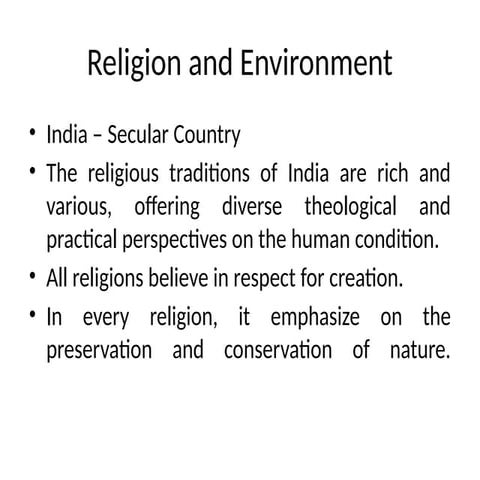 Religion and Environment

• India – Secular Country

• The religious traditions of India are rich and various, offering diverse theological and practical perspectives on the human condition.

• All religions believe in respect for creation.

• In every religion, it emphasize on the preservation and conservation of nature.